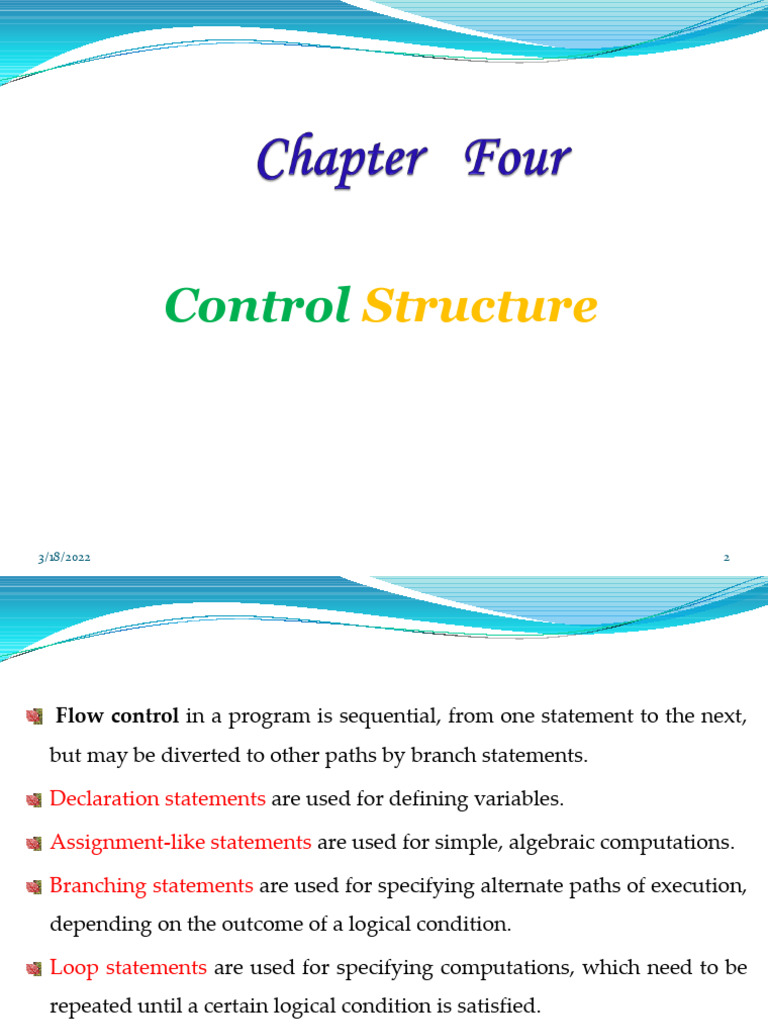 Chapter Four

Control Structure

3/18/2022

2

Flow control in a program is sequential, from one statement to the next, but may be diverted to other paths by branch statements.

Declaration statements are used for defining variables.

Assignment-like statements are used for simple, algebraic computations.

Branching statements are used for specifying alternate paths of execution, depending on the outcome of a logical condition.

Loop statements are used for specifying computations, which need to be repeated until a certain logical condition is satisfied.